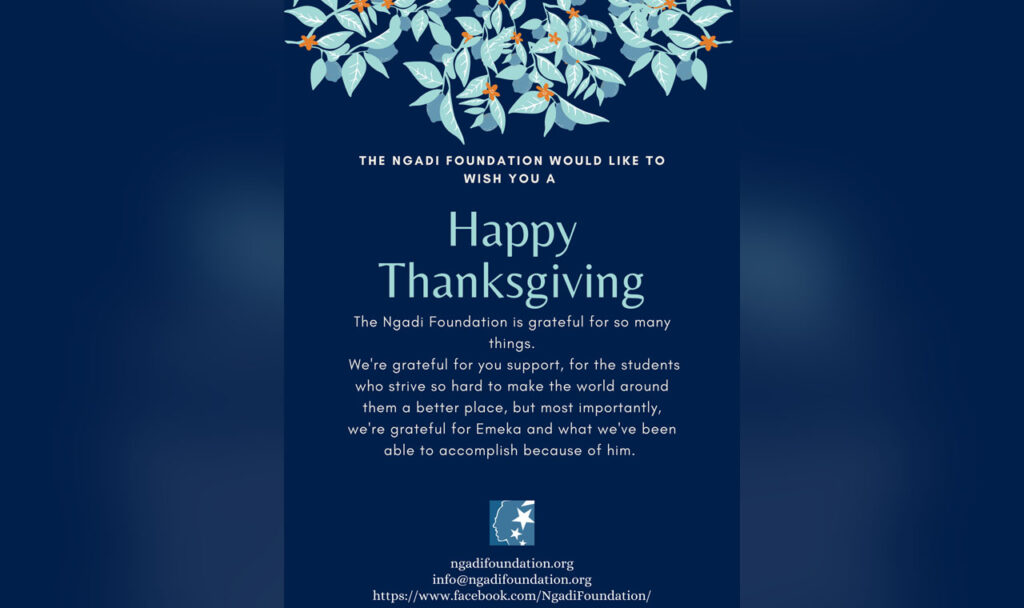 THE NGADI FOUNDATION WOULD LIKE TO WISH YOU A

Happy Thanksgiving

The Ngadi Foundation is grateful for so many things.
We're grateful for you support, for the students who strive so hard to make the world around them a better place, but most importantly, we're grateful for Emeka and what we've been able to accomplish because of him.

ngadifoundation.org
info@ngadifoundation.org
https://www.facebook.com/NgadiFoundation/